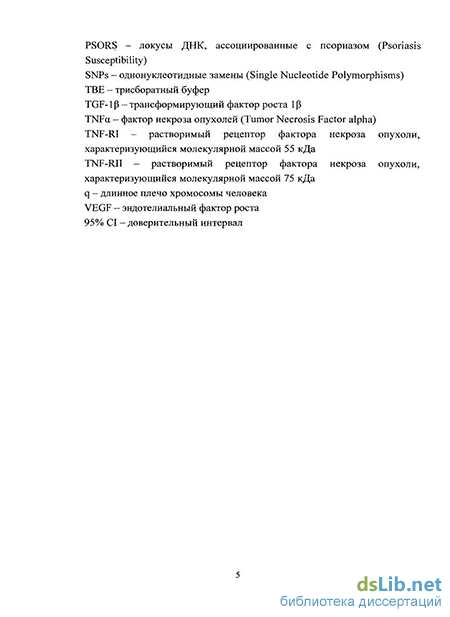 PSORS – локусы ДНК, ассоциированные с псориазом (Psoriasis Susceptibility)
SNPs – однонуклеотидные замены (Single Nucleotide Polymorphisms)
TBE – трисборатный буфер
TGF-1β – трансформирующий фактор роста 1β
TNFα – фактор некроза опухолей (Tumor Necrosis Factor alpha)
TNF-RI – растворимый рецептор фактора некроза опухоли, характеризующийся молекулярной массой 55 кДа
TNF-RII – растворимый рецептор фактора некроза опухоли, характеризующийся молекулярной массой 75 кДа
q – длинное плечо хромосомы человека
VEGF – эндотелиальный фактор роста
95% CI – доверительный интервал

5

dsLib.net
библиотека диссертаций